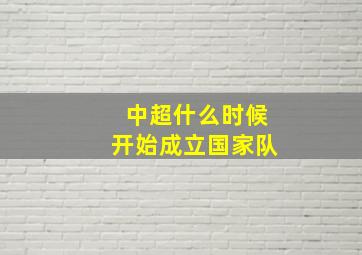 中超什么时候
开始成立国家队